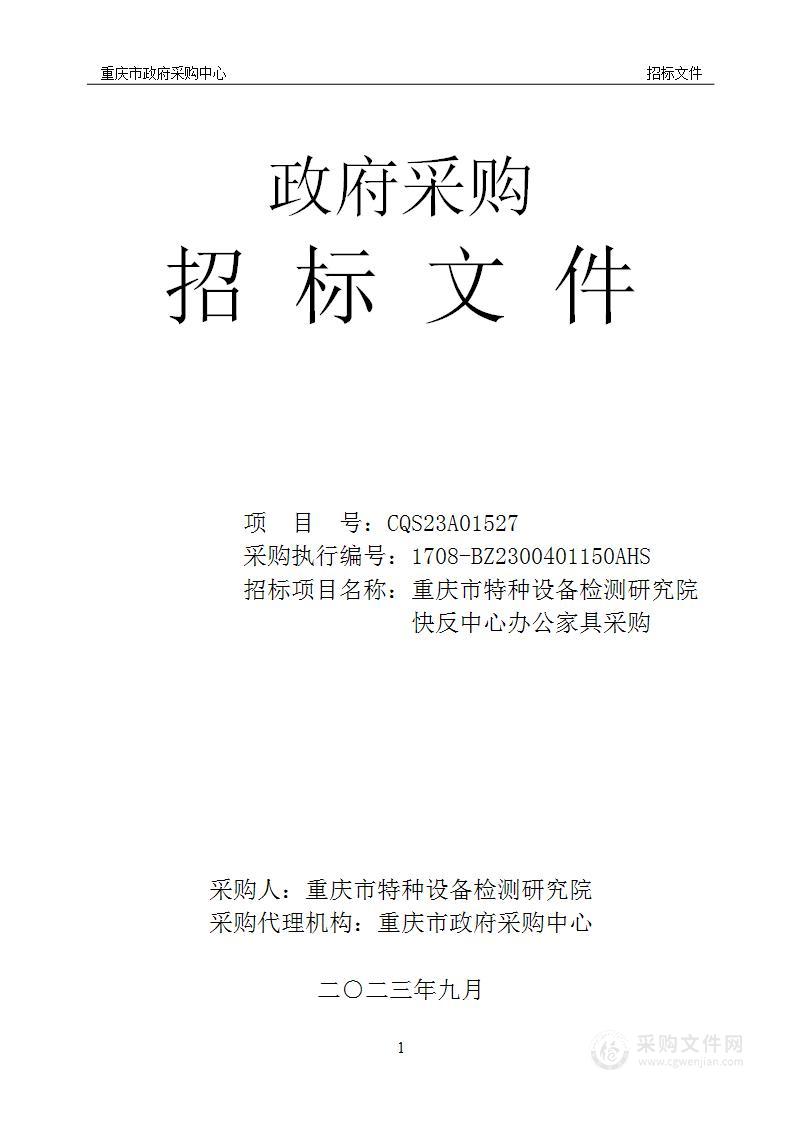 重庆市政府采购中心

招标文件

政府采购

招 标 文 件

项 目 号：CQS23A01527

采购执行编号：1708-BZ2300401150AHS

招标项目名称：重庆市特种设备检测研究院快反中心办公家具采购

采购人：重庆市特种设备检测研究院

采购代理机构：重庆市政府采购中心

二〇二三年九月

1

采购文件网
www.cgwenjian.com